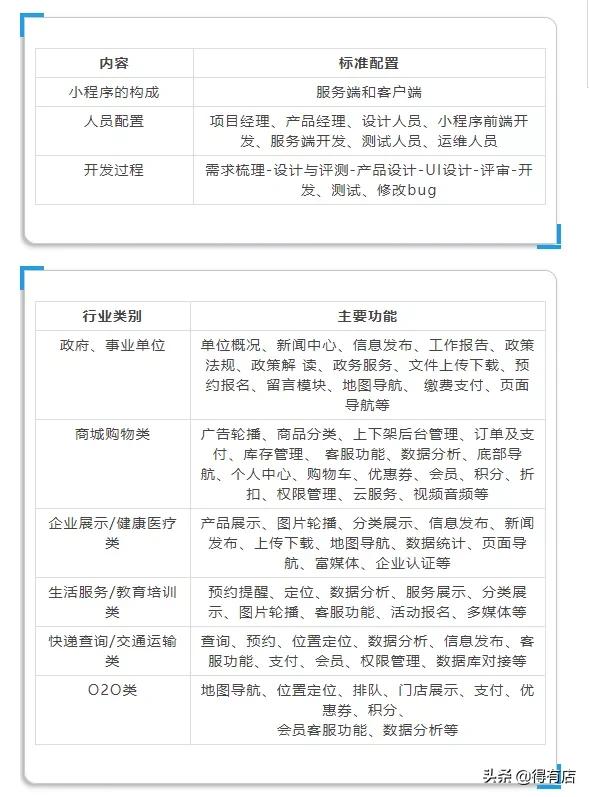 | 内容 | 标准配置 |
|---|---|
| 小程序的构成 | 服务端和客户端 |
| 人员配置 | 项目经理、产品经理、设计人员、小程序前端开发、服务端开发、测试人员、运维人员 |
| 开发过程 | 需求梳理-设计与评测-产品设计-UI设计-评审-开发、测试、修改bug |

| 行业类别 | 主要功能 |
|---|---|
| 政府、事业单位 | 单位概况、新闻中心、信息发布、工作报告、政策法规、政策解 读、政务服务、文件上传下载、预约报名、留言模块、地图导航、 缴费支付、页面导航等 |
| 商城购物类 | 广告轮播、商品分类、上下架后台管理、订单及支付、库存管理、 客服功能、数据分析、底部导航、个人中心、购物车、优惠券、会员、积分、折扣、权限管理、云服务、视频音频等 |
| 企业展示/健康医疗类 | 产品展示、图片轮播、分类展示、信息发布、新闻发布、上传下载、地图导航、数据统计、页面导航、富媒体、企业认证等 |
| 生活服务/教育培训类 | 预约提醒、定位、数据分析、服务展示、分类展示、图片轮播、客服功能、活动报名、多媒体等 |
| 快递查询/交通运输类 | 查询、预约、位置定位、数据分析、信息发布、客服功能、支付、会员、权限管理、数据库对接等 |
| O2O类 | 地图导航、位置定位、排队、门店展示、支付、优惠券、积分、会员客服功能、数据分析等 |

头条 @得有店